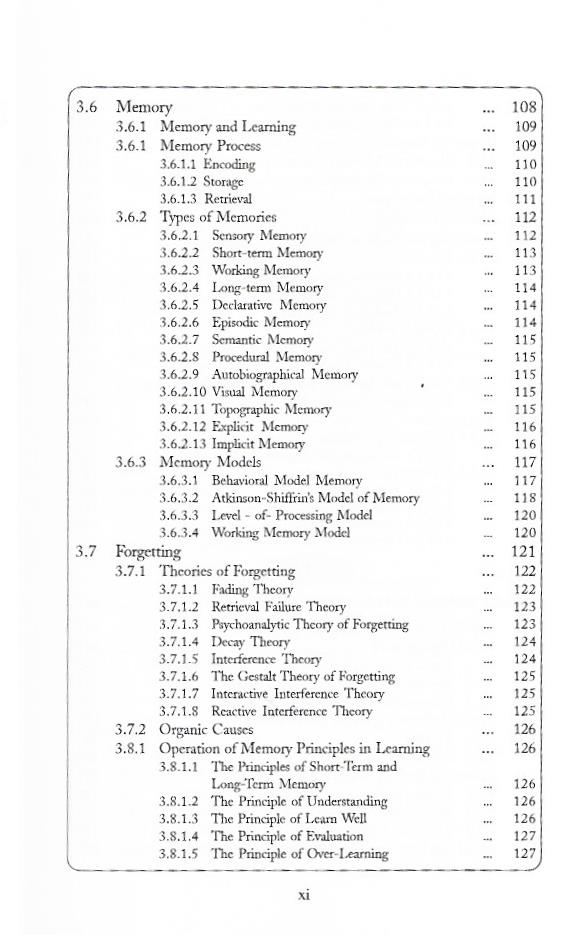 3.6 Memory ... 108
3.6.1 Memory and Learning ... 109
3.6.1 Memory Process ... 109
3.6.1.1 Encoding ... 110
3.6.1.2 Storage ... 110
3.6.1.3 Retrieval ... 111
3.6.2 Types of Memories ... 112
3.6.2.1 Sensory Memory ... 112
3.6.2.2 Short-term Memory ... 113
3.6.2.3 Working Memory ... 113
3.6.2.4 Long-term Memory ... 114
3.6.2.5 Declarative Memory ... 114
3.6.2.6 Episodic Memory ... 114
3.6.2.7 Semantic Memory ... 115
3.6.2.8 Procedural Memory ... 115
3.6.2.9 Autobiographical Memory ... 115
3.6.2.10 Visual Memory ... 115
3.6.2.11 Topographic Memory ... 115
3.6.2.12 Explicit Memory ... 116
3.6.2.13 Implicit Memory ... 116
3.6.3 Memory Models ... 117
3.6.3.1 Behavioral Model Memory ... 117
3.6.3.2 Atkinson-Shiffrin's Model of Memory ... 118
3.6.3.3 Level - of- Processing Model ... 120
3.6.3.4 Working Memory Model ... 120
3.7 Forgetting ... 121
3.7.1 Theories of Forgetting ... 122
3.7.1.1 Fading Theory ... 122
3.7.1.2 Retrieval Failure Theory ... 123
3.7.1.3 Psychoanalytic Theory of Forgetting ... 123
3.7.1.4 Decay Theory ... 124
3.7.1.5 Interference Theory ... 124
3.7.1.6 The Gestalt Theory of Forgetting ... 125
3.7.1.7 Interactive Interference Theory ... 125
3.7.1.8 Reactive Interference Theory ... 125
3.7.2 Organic Causes ... 126
3.8.1 Operation of Memory Principles in Learning ... 126
3.8.1.1 The Principles of Short-Term and Long-Term Memory ... 126
3.8.1.2 The Principle of Understanding ... 126
3.8.1.3 The Principle of Learn Well ... 126
3.8.1.4 The Principle of Evaluation ... 127
3.8.1.5 The Principle of Over-Learning ... 127

xi